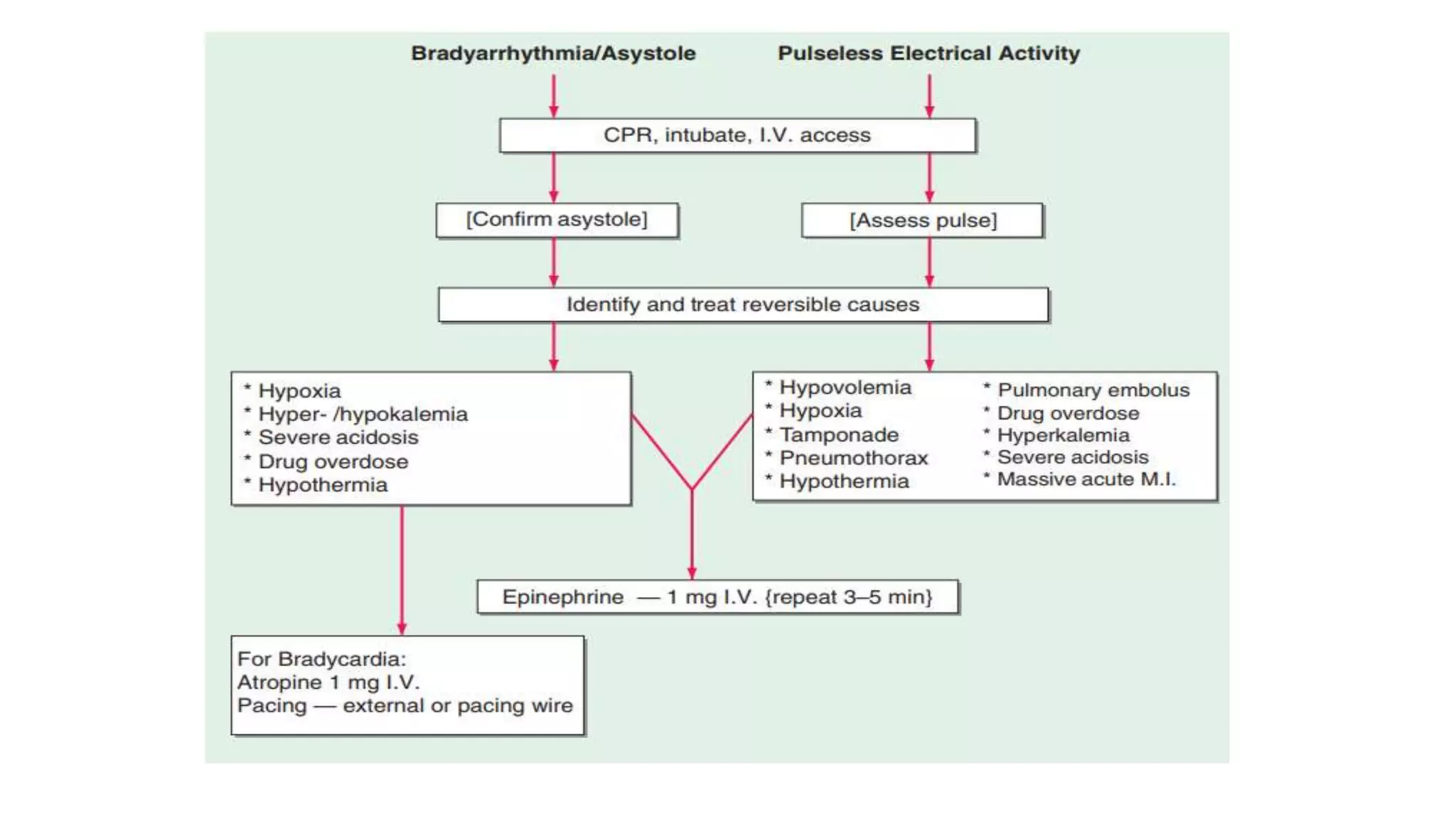 Bradyarrhythmia/Asystole

Pulseless Electrical Activity

CPR, intubate, I.V. access

[Confirm asystole]

[Assess pulse]

Identify and treat reversible causes

* Hypoxia
* Hyper- /hypokalemia
* Severe acidosis
* Drug overdose
* Hypothermia

* Hypovolemia
* Hypoxia
* Tamponade
* Pneumothorax
* Hypothermia

* Pulmonary embolus
* Drug overdose
* Hyperkalemia
* Severe acidosis
* Massive acute M.I.

Epinephrine — 1 mg I.V. {repeat 3–5 min}

For Bradycardia:
Atropine 1 mg I.V.
Pacing — external or pacing wire